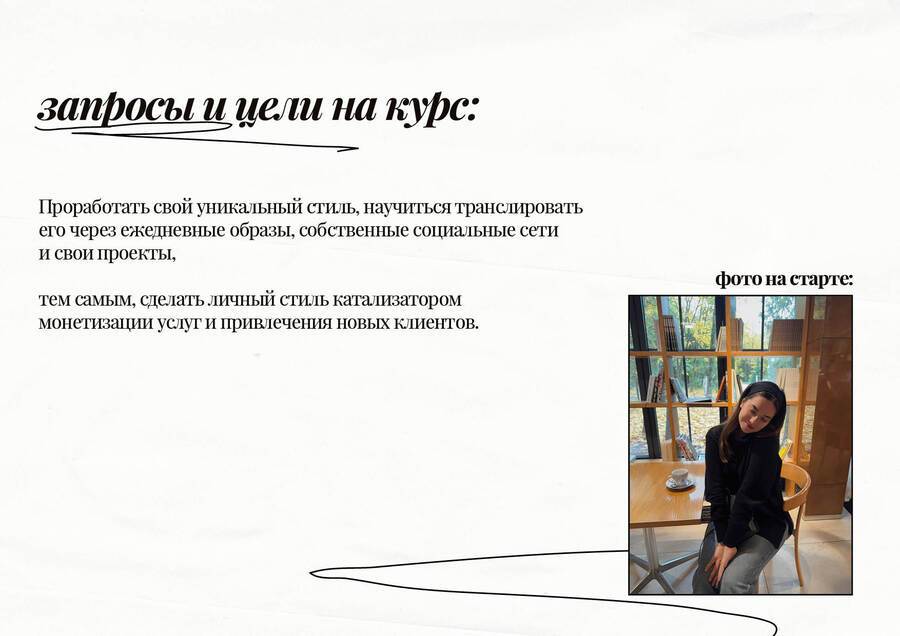 запросы и цели на курс:

Проработать свой уникальный стиль, научиться транслировать его через ежедневные образы, собственные социальные сети и свои проекты,

тем самым, сделать личный стиль катализатором монетизации услуг и привлечения новых клиентов.

фото на старте: